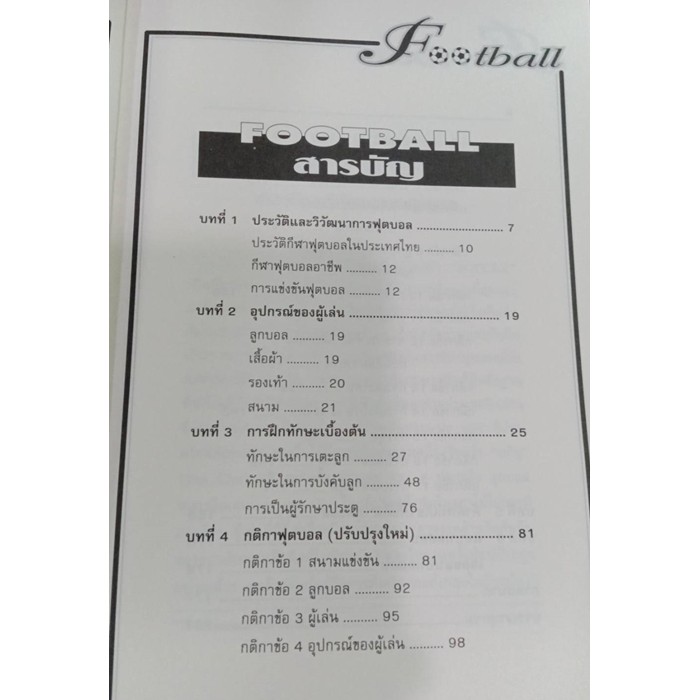 Football

FOOTBALL
สารบัญ

บทที่ 1 ประวัติและวิวัฒนาการฟุตบอล 7
ประวัติกีฬาฟุตบอลในประเทศไทย 10
กีฬาฟุตบอลอาชีพ 12
การแข่งขันฟุตบอล 12
บทที่ 2 อุปกรณ์ของผู้เล่น 19
ลูกบอล 19
เสื้อผ้า 19
รองเท้า 20
สนาม 21
บทที่ 3 การฝึกทักษะเบื้องต้น 25
ทักษะในการเตะลูก 27
ทักษะในการบังคับลูก 48
การเป็นผู้รักษาประตู 76
บทที่ 4 กติกาฟุตบอล (ปรับปรุงใหม่) 81
กติกาข้อ 1 สนามแข่งขัน 81
กติกาข้อ 2 ลูกบอล 92
กติกาข้อ 3 ผู้เล่น 95
กติกาข้อ 4 อุปกรณ์ของผู้เล่น 98